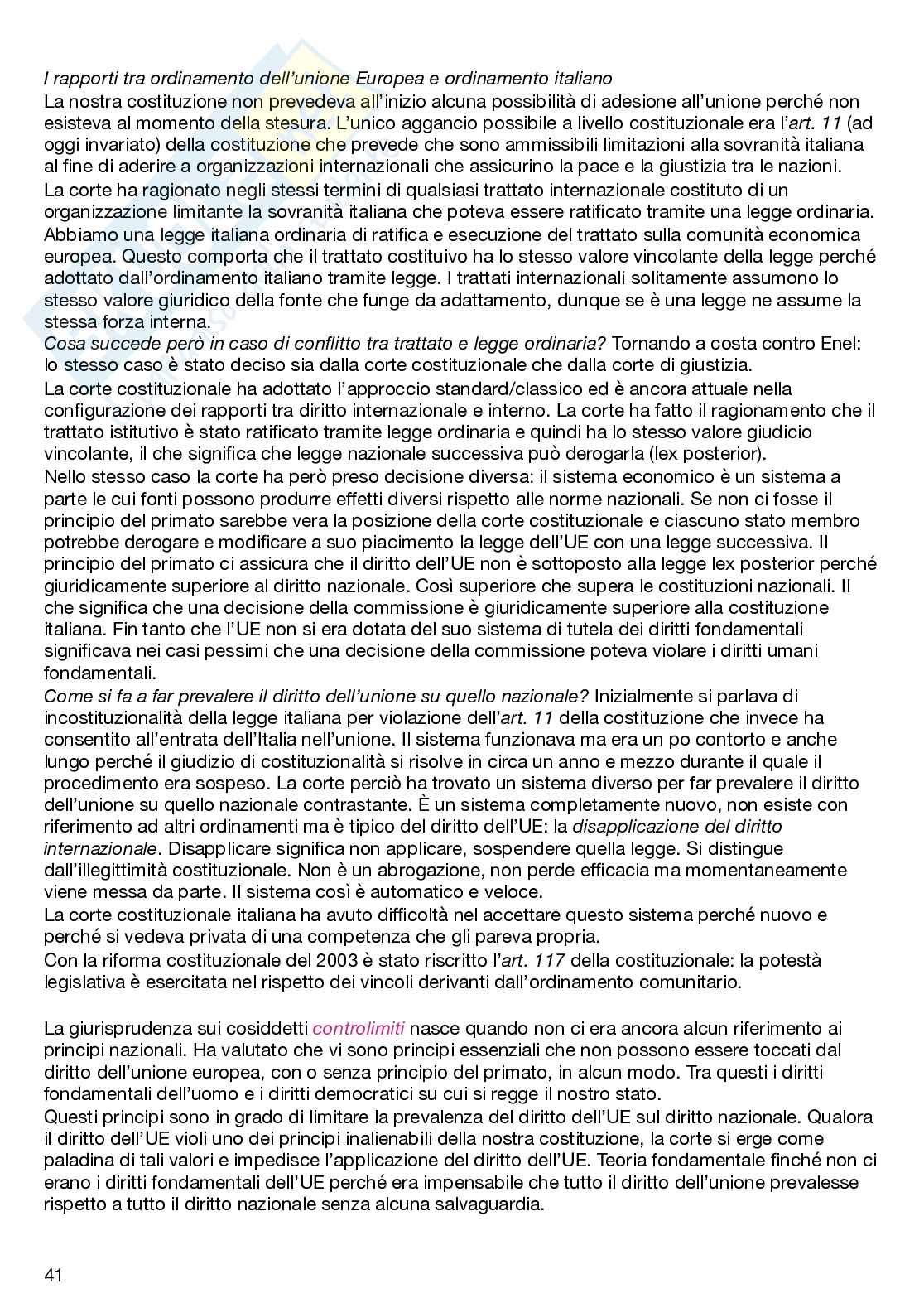 I rapporti tra ordinamento dell'unione Europea e ordinamento italiano
La nostra costituzione non prevedeva all'inizio alcuna possibilità di adesione all'unione perché non esisteva al momento della stesura. L'unico aggancio possibile a livello costituzionale era l'art. 11 (ad oggi invariato) della costituzione che prevede che sono ammissibili limitazioni alla sovranità italiana al fine di aderire a organizzazioni internazionali che assicurino la pace e la giustizia tra le nazioni.
La corte ha ragionato negli stessi termini di qualsiasi trattato internazionale costituto di un organizzazione limitante la sovranità italiana che poteva essere ratificato tramite una legge ordinaria. Abbiamo una legge italiana ordinaria di ratifica e esecuzione del trattato sulla comunità economica europea. Questo comporta che il trattato costituivo ha lo stesso valore vincolante della legge perché adottato dall'ordinamento italiano tramite legge. I trattati internazionali solitamente assumono lo stesso valore giuridico della fonte che funge da adattamento, dunque se è una legge ne assume la stessa forza interna.
Cosa succede però in caso di conflitto tra trattato e legge ordinaria? Tornando a costa contro Enel: lo stesso caso è stato deciso sia dalla corte costituzionale che dalla corte di giustizia.
La corte costituzionale ha adottato l'approccio standard/classico ed è ancora attuale nella configurazione dei rapporti tra diritto internazionale e interno. La corte ha fatto il ragionamento che il trattato istitutivo è stato ratificato tramite legge ordinaria e quindi ha lo stesso valore giudicio vincolante, il che significa che legge nazionale successiva può derogarla (lex posterior).
Nello stesso caso la corte ha però preso decisione diversa: il sistema economico è un sistema a parte le cui fonti possono produrre effetti diversi rispetto alle norme nazionali. Se non ci fosse il principio del primato sarebbe vera la posizione della corte costituzionale e ciascuno stato membro potrebbe derogare e modificare a suo piacimento la legge dell'UE con una legge successiva. Il principio del primato ci assicura che il diritto dell'UE non è sottoposto alla legge lex posterior perché giuridicamente superiore al diritto nazionale. Così superiore che supera le costituzioni nazionali. Il che significa che una decisione della commissione è giuridicamente superiore alla costituzione italiana. Fin tanto che l'UE non si era dotata del suo sistema di tutela dei diritti fondamentali significava nei casi pessimi che una decisione della commissione poteva violare i diritti umani fondamentali.
Come si fa a far prevalere il diritto dell'unione su quello nazionale? Inizialmente si parlava di incostituzionalità della legge italiana per violazione dell'art. 11 della costituzione che invece ha consentito all'entrata dell'Italia nell'unione. Il sistema funzionava ma era un po contorto e anche lungo perché il giudizio di costituzionalità si risolve in circa un anno e mezzo durante il quale il procedimento era sospeso. La corte perciò ha trovato un sistema diverso per far prevalere il diritto dell'unione su quello nazionale contrastante. È un sistema completamente nuovo, non esiste con riferimento ad altri ordinamenti ma è tipico del diritto dell'UE: la disapplicazione del diritto internazionale. Disapplicare significa non applicare, sospendere quella legge. Si distingue dall'illegittimità costituzionale. Non è un abrogazione, non perde efficacia ma momentaneamente viene messa da parte. Il sistema così è automatico e veloce.
La corte costituzionale italiana ha avuto difficoltà nel accettare questo sistema perché nuovo e perché si vedeva privata di una competenza che gli pareva propria.
Con la riforma costituzionale del 2003 è stato riscritto l'art. 117 della costituzionale: la potestà legislativa è esercitata nel rispetto dei vincoli derivanti dall'ordinamento comunitario.

La giurisprudenza sui cosiddetti controlimiti nasce quando non ci era ancora alcun riferimento ai principi nazionali. Ha valutato che vi sono principi essenziali che non possono essere toccati dal diritto dell'unione europea, con o senza principio del primato, in alcun modo. Tra questi i diritti fondamentali dell'uomo e i diritti democratici su cui si regge il nostro stato.
Questi principi sono in grado di limitare la prevalenza del diritto dell'UE sul diritto nazionale. Qualora il diritto dell'UE violi uno dei principi inalienabili della nostra costituzione, la corte si erge come paladina di tali valori e impedisce l'applicazione del diritto dell'UE. Teoria fondamentale finché non ci erano i diritti fondamentali dell'UE perché era impensabile che tutto il diritto dell'unione prevalesse rispetto a tutto il diritto nazionale senza alcuna salvaguardia.

41